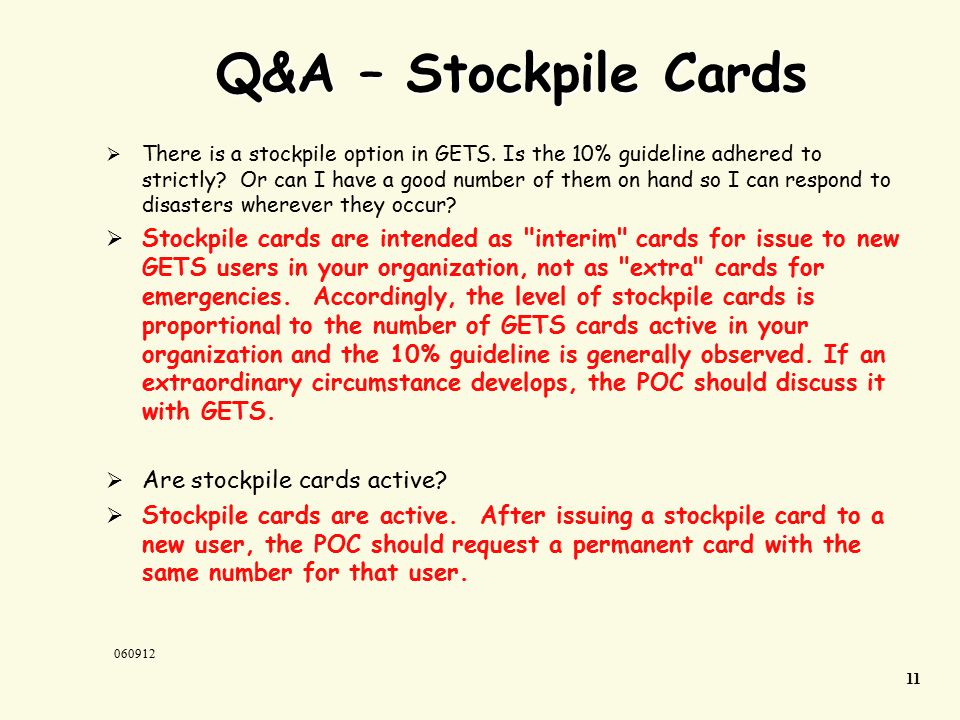 Q&A – Stockpile Cards

➢ There is a stockpile option in GETS. Is the 10% guideline adhered to strictly? Or can I have a good number of them on hand so I can respond to disasters wherever they occur?

➢ Stockpile cards are intended as "interim" cards for issue to new GETS users in your organization, not as "extra" cards for emergencies. Accordingly, the level of stockpile cards is proportional to the number of GETS cards active in your organization and the 10% guideline is generally observed. If an extraordinary circumstance develops, the POC should discuss it with GETS.

➢ Are stockpile cards active?

➢ Stockpile cards are active. After issuing a stockpile card to a new user, the POC should request a permanent card with the same number for that user.

060912

11